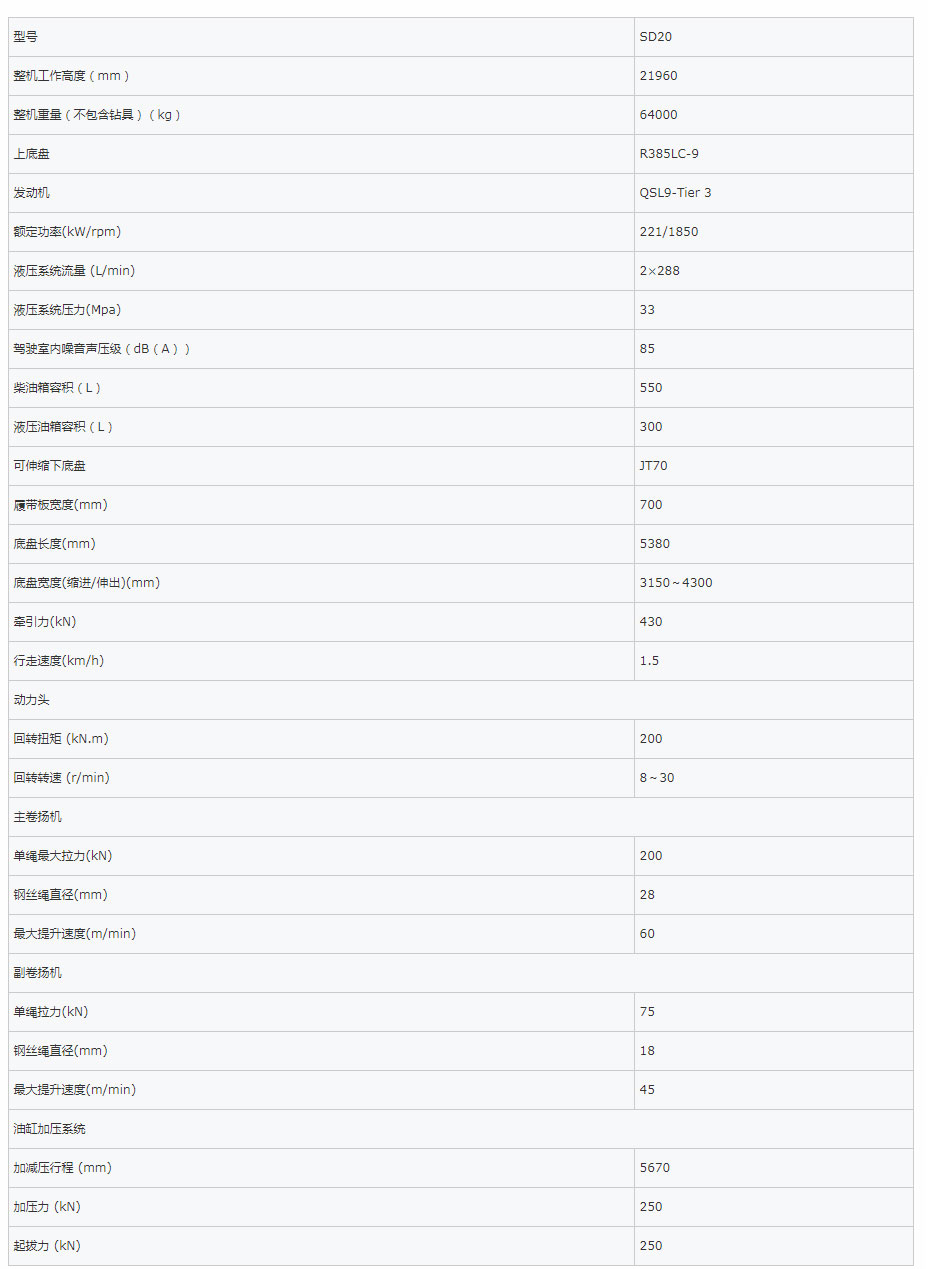 | 型号 | SD20 |
|---|---|
| 整机工作高度（mm） | 21960 |
| 整机重量（不包含钻具）（kg） | 64000 |
| 上底盘 | R385LC-9 |
| 发动机 | QSL9-Tier 3 |
| 额定功率(kW/rpm) | 221/1850 |
| 液压系统流量 (L/min) | 2×288 |
| 液压系统压力(Mpa) | 33 |
| 驾驶室内噪音声压级（dB（A）） | 85 |
| 柴油箱容积（L） | 550 |
| 液压油箱容积（L） | 300 |
| 可伸缩下底盘 | JT70 |
| 履带板宽度(mm) | 700 |
| 底盘长度(mm) | 5380 |
| 底盘宽度(缩进/伸出)(mm) | 3150～4300 |
| 牵引力(kN) | 430 |
| 行走速度(km/h) | 1.5 |
| 动力头 | |
| 回转扭矩 (kN.m) | 200 |
| 回转转速 (r/min) | 8～30 |
| 主卷扬机 | |
| 单绳最大拉力(kN) | 200 |
| 钢丝绳直径(mm) | 28 |
| 最大提升速度(m/min) | 60 |
| 副卷扬机 | |
| 单绳拉力(kN) | 75 |
| 钢丝绳直径(mm) | 18 |
| 最大提升速度(m/min) | 45 |
| 油缸加压系统 | |
| 加减压行程 (mm) | 5670 |
| 加压力 (kN) | 250 |
| 起拔力 (kN) | 250 |